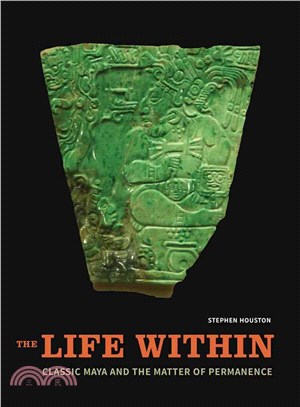 STEPHEN HOUSTON

THE LIFE WITHIN

CLASSIC MAYA AND THE MATTER OF PERMANENCE

三民